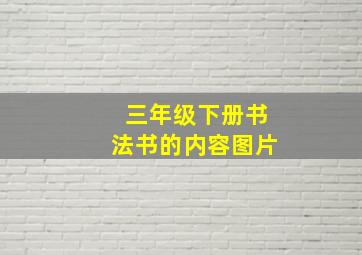 三年级下册书法书的内容图片